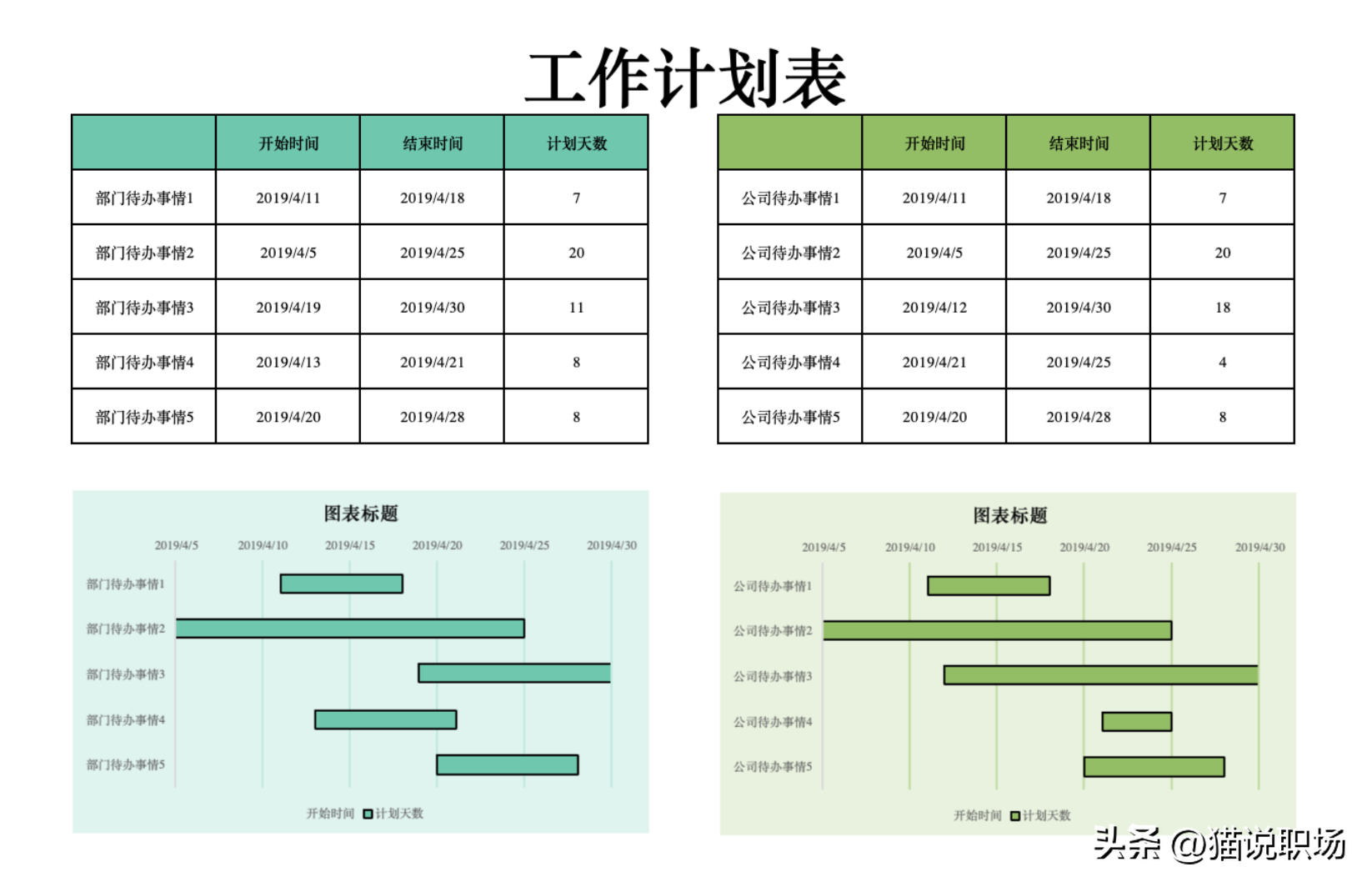 工作计划表

| | 开始时间 | 结束时间 | 计划天数 |
|---|---|---|---|
| 部门待办事情1 | 2019/4/11 | 2019/4/18 | 7 |
| 部门待办事情2 | 2019/4/5 | 2019/4/25 | 20 |
| 部门待办事情3 | 2019/4/19 | 2019/4/30 | 11 |
| 部门待办事情4 | 2019/4/13 | 2019/4/21 | 8 |
| 部门待办事情5 | 2019/4/20 | 2019/4/28 | 8 |

| | 开始时间 | 结束时间 | 计划天数 |
|---|---|---|---|
| 公司待办事情1 | 2019/4/11 | 2019/4/18 | 7 |
| 公司待办事情2 | 2019/4/5 | 2019/4/25 | 20 |
| 公司待办事情3 | 2019/4/12 | 2019/4/30 | 18 |
| 公司待办事情4 | 2019/4/21 | 2019/4/25 | 4 |
| 公司待办事情5 | 2019/4/20 | 2019/4/28 | 8 |

图表标题

2019/4/5 2019/4/10 2019/4/15 2019/4/20 2019/4/25 2019/4/30

部门待办事情1
部门待办事情2
部门待办事情3
部门待办事情4
部门待办事情5

开始时间 计划天数

图表标题

2019/4/5 2019/4/10 2019/4/15 2019/4/20 2019/4/25 2019/4/30

公司待办事情1
公司待办事情2
公司待办事情3
公司待办事情4
公司待办事情5

开始时间 计划天数

头条 @猫说职场